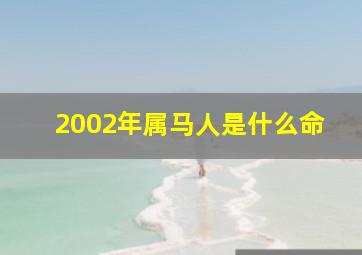 2002年属马人是什么命